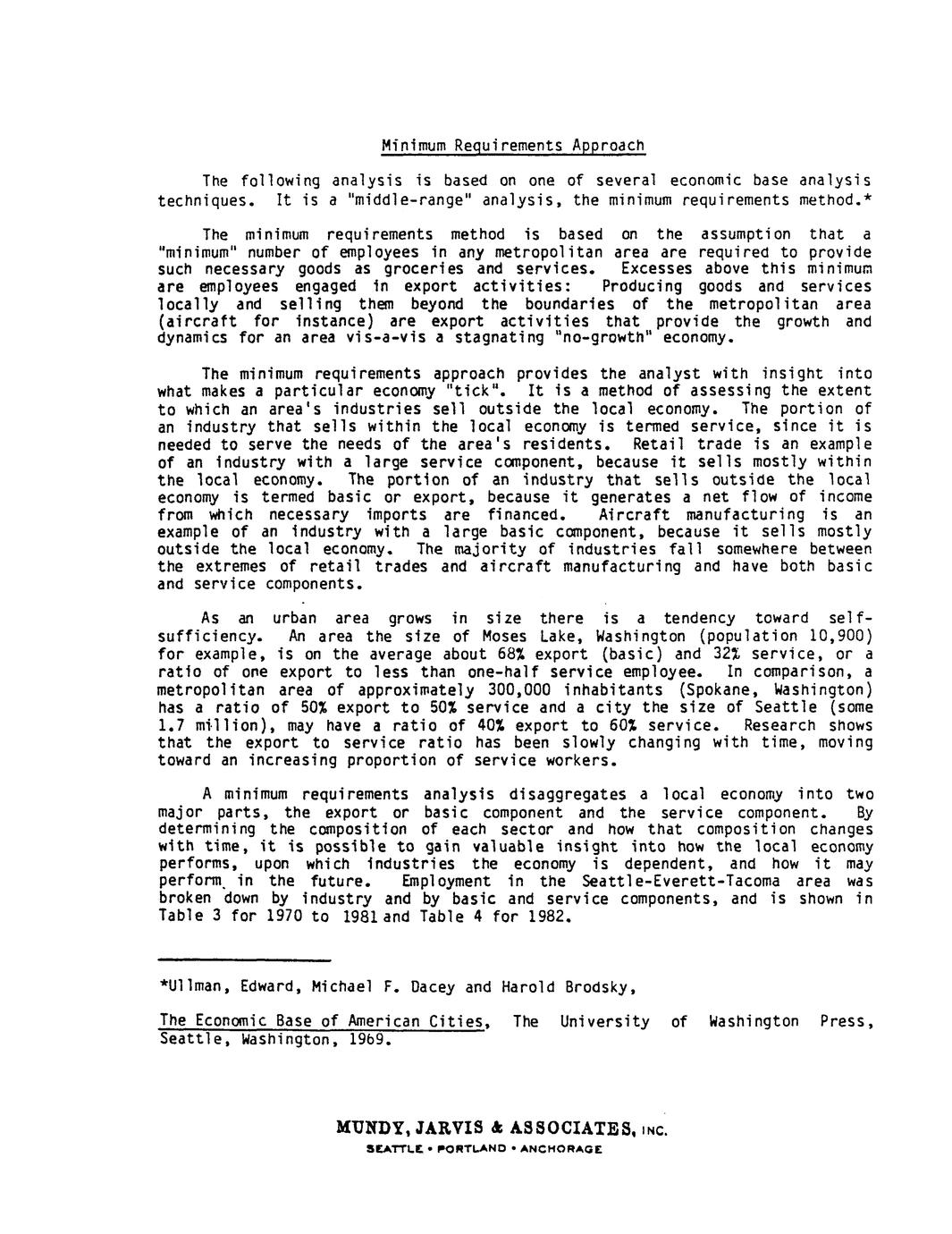 Minimum Requirements Approach

The following analysis is based on one of several economic base analysis techniques. It is a "middle-range" analysis, the minimum requirements method.*

The minimum requirements method is based on the assumption that a "minimum" number of employees in any metropolitan area are required to provide such necessary goods as groceries and services. Excesses above this minimum are employees engaged in export activities: Producing goods and services locally and selling them beyond the boundaries of the metropolitan area (aircraft for instance) are export activities that provide the growth and dynamics for an area vis-a-vis a stagnating "no-growth" economy.

The minimum requirements approach provides the analyst with insight into what makes a particular economy "tick". It is a method of assessing the extent to which an area's industries sell outside the local economy. The portion of an industry that sells within the local economy is termed service, since it is needed to serve the needs of the area's residents. Retail trade is an example of an industry with a large service component, because it sells mostly within the local economy. The portion of an industry that sells outside the local economy is termed basic or export, because it generates a net flow of income from which necessary imports are financed. Aircraft manufacturing is an example of an industry with a large basic component, because it sells mostly outside the local economy. The majority of industries fall somewhere between the extremes of retail trades and aircraft manufacturing and have both basic and service components.

As an urban area grows in size there is a tendency toward self-sufficiency. An area the size of Moses Lake, Washington (population 10,900) for example, is on the average about 68% export (basic) and 32% service, or a ratio of one export to less than one-half service employee. In comparison, a metropolitan area of approximately 300,000 inhabitants (Spokane, Washington) has a ratio of 50% export to 50% service and a city the size of Seattle (some 1.7 million), may have a ratio of 40% export to 60% service. Research shows that the export to service ratio has been slowly changing with time, moving toward an increasing proportion of service workers.

A minimum requirements analysis disaggregates a local economy into two major parts, the export or basic component and the service component. By determining the composition of each sector and how that composition changes with time, it is possible to gain valuable insight into how the local economy performs, upon which industries the economy is dependent, and how it may perform in the future. Employment in the Seattle-Everett-Tacoma area was broken down by industry and by basic and service components, and is shown in Table 3 for 1970 to 1981 and Table 4 for 1982.

*Ullman, Edward, Michael F. Dacey and Harold Brodsky,

The Economic Base of American Cities, The University of Washington Press, Seattle, Washington, 1969.

MUNDY, JARVIS & ASSOCIATES, INC.
SEATTLE • PORTLAND • ANCHORAGE